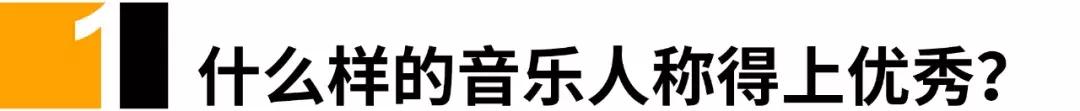 1

什么样的音乐人称得上优秀?